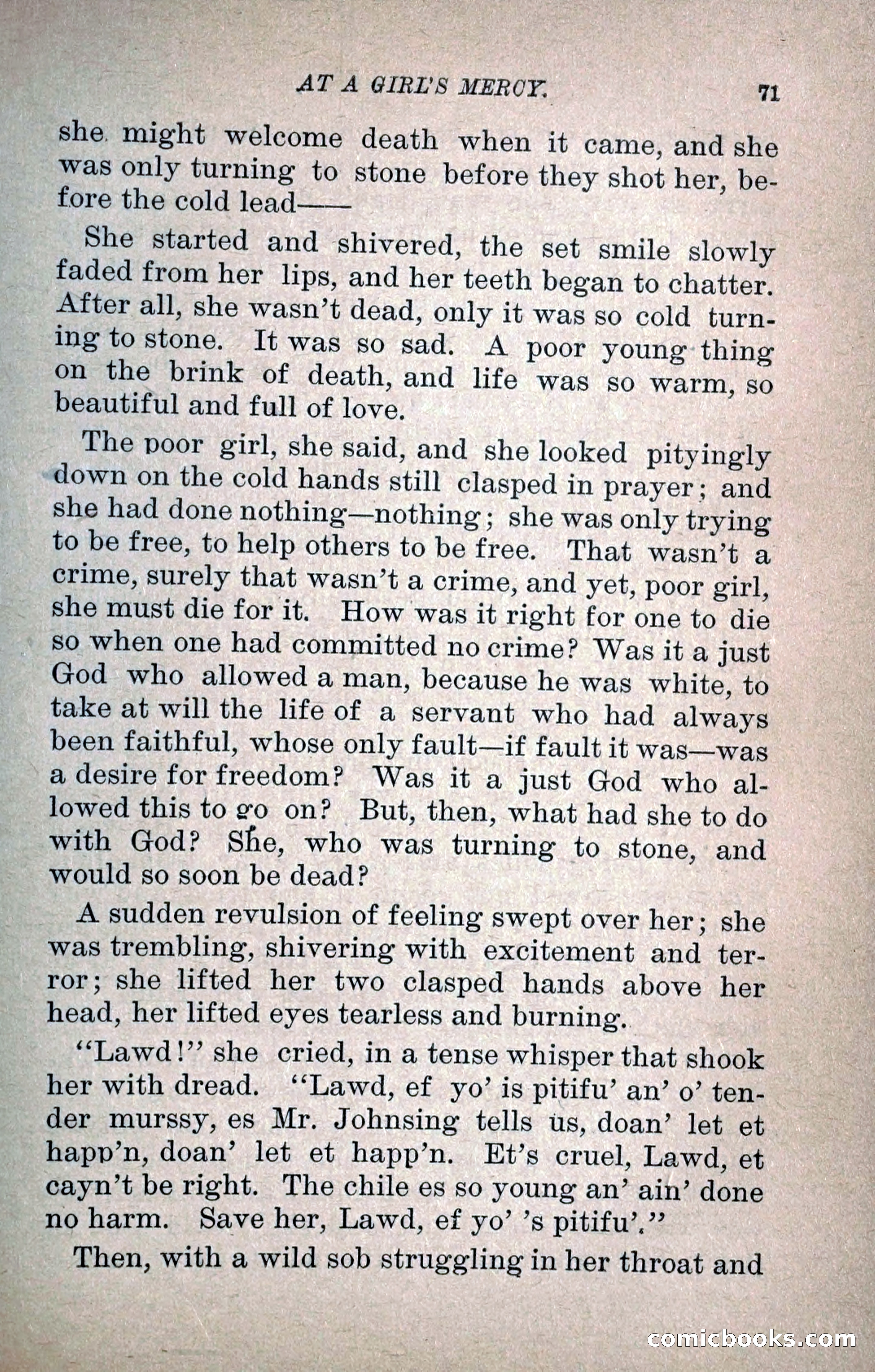 AT A GIRL'S MERCY. 71

she might welcome death when it came, and she was only turning to stone before they shot her, before the cold lead——

She started and shivered, the set smile slowly faded from her lips, and her teeth began to chatter. After all, she wasn't dead, only it was so cold turning to stone. It was so sad. A poor young thing on the brink of death, and life was so warm, so beautiful and full of love.

The poor girl, she said, and she looked pityingly down on the cold hands still clasped in prayer; and she had done nothing—nothing; she was only trying to be free, to help others to be free. That wasn't a crime, surely that wasn't a crime, and yet, poor girl, she must die for it. How was it right for one to die so when one had committed no crime? Was it a just God who allowed a man, because he was white, to take at will the life of a servant who had always been faithful, whose only fault—if fault it was—was a desire for freedom? Was it a just God who allowed this to go on? But, then, what had she to do with God? She, who was turning to stone, and would so soon be dead?

A sudden revulsion of feeling swept over her; she was trembling, shivering with excitement and terror; she lifted her two clasped hands above her head, her lifted eyes tearless and burning.

"Lawd!" she cried, in a tense whisper that shook her with dread. "Lawd, ef yo' is pitifu' an' o' tender murssy, es Mr. Johnsing tells us, doan' let et happ'n, doan' let et happ'n. Et's cruel, Lawd, et cayn't be right. The chile es so young an' ain' done no harm. Save her, Lawd, ef yo' 's pitifu'."

Then, with a wild sob struggling in her throat and

comicbooks.com